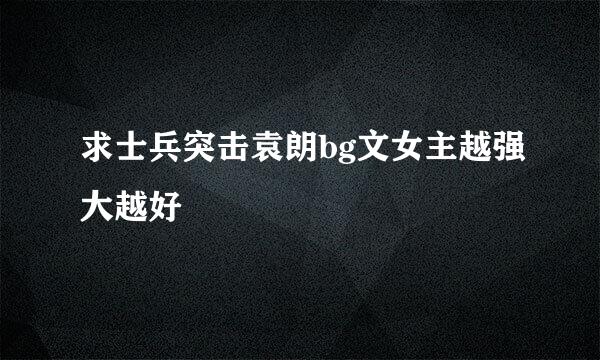 求士兵突击袁朗bg文女主越强大越好